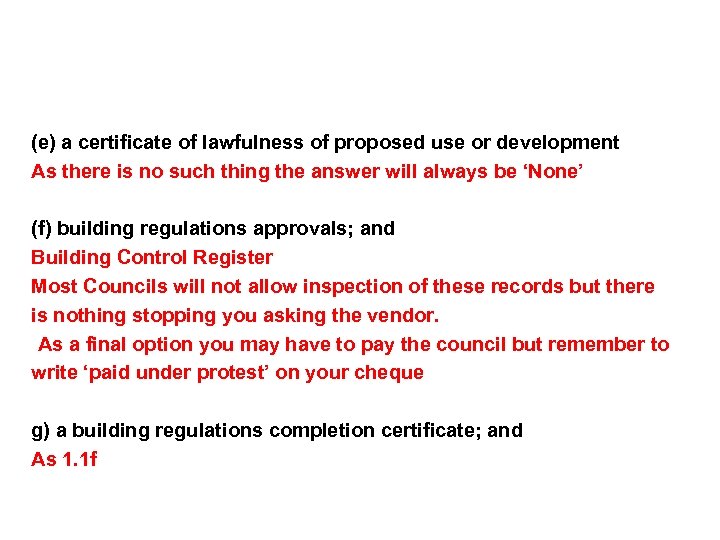 (e) a certificate of lawfulness of proposed use or development
As there is no such thing the answer will always be ‘None’

(f) building regulations approvals; and
Building Control Register
Most Councils will not allow inspection of these records but there is nothing stopping you asking the vendor.
As a final option you may have to pay the council but remember to write ‘paid under protest’ on your cheque

g) a building regulations completion certificate; and
As 1.1f